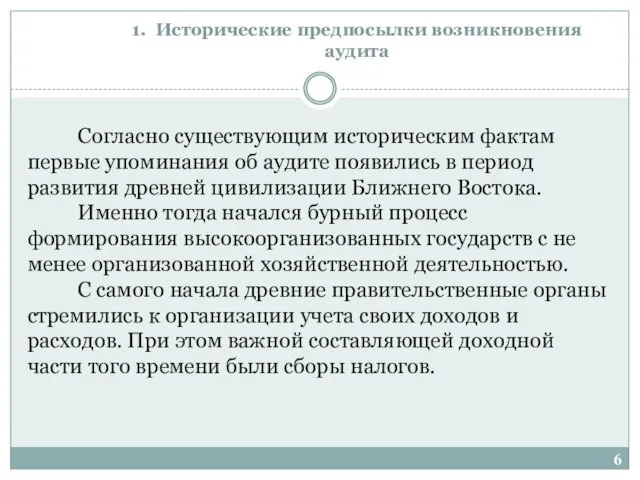 1. Исторические предпосылки возникновения аудита

Согласно существующим историческим фактам первые упоминания об аудите появились в период развития древней цивилизации Ближнего Востока.

Именно тогда начался бурный процесс формирования высокоорганизованных государств с не менее организованной хозяйственной деятельностью.

С самого начала древние правительственные органы стремились к организации учета своих доходов и расходов. При этом важной составляющей доходной части того времени были сборы налогов.

6